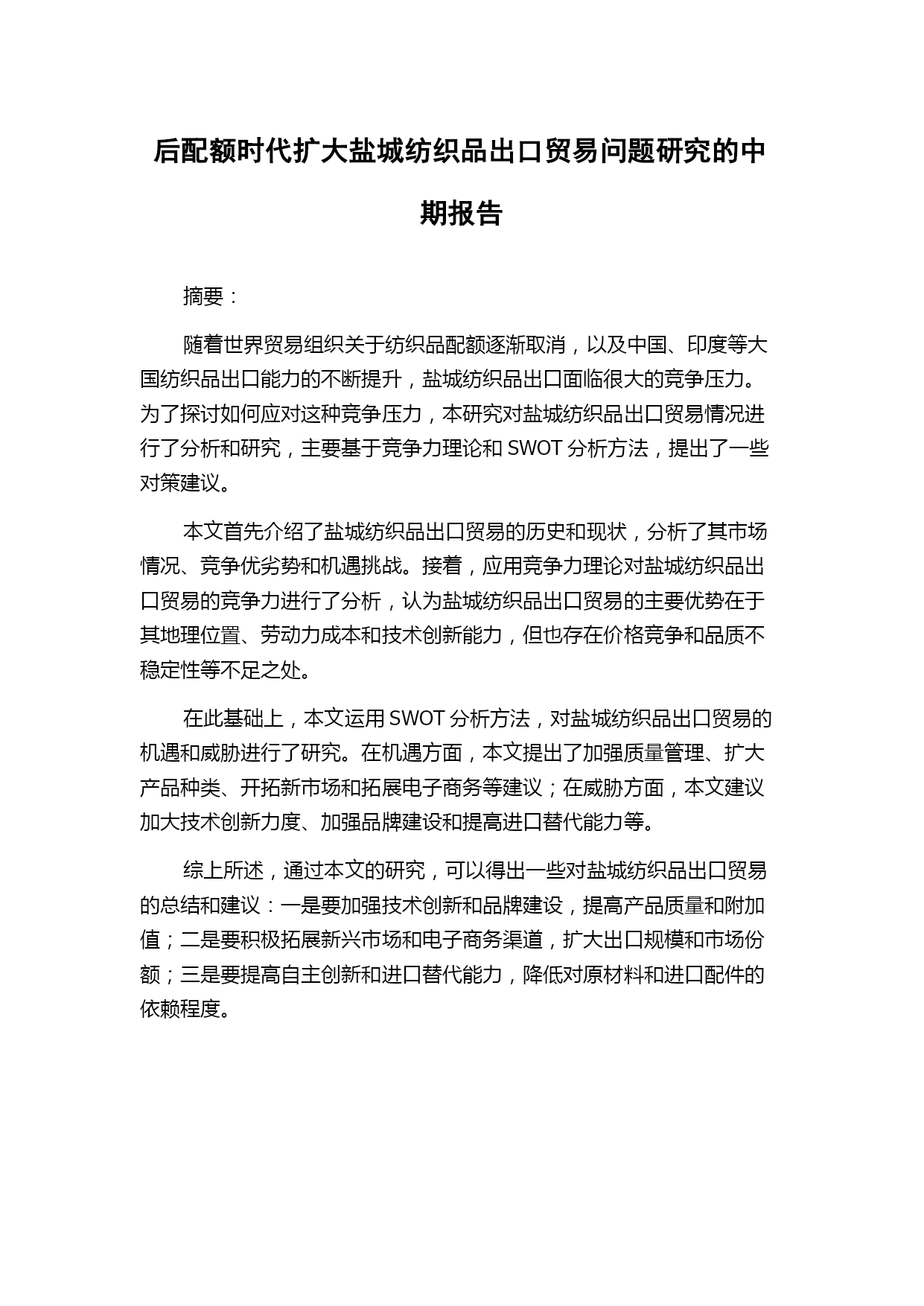 后配额时代扩大盐城纺织品出口贸易问题研究的中期报告

摘要：

随着世界贸易组织关于纺织品配额逐渐取消，以及中国、印度等大国纺织品出口能力的不断提升，盐城纺织品出口面临很大的竞争压力。为了探讨如何应对这种竞争压力，本研究对盐城纺织品出口贸易情况进行了分析和研究，主要基于竞争力理论和 SWOT 分析方法，提出了一些对策建议。

本文首先介绍了盐城纺织品出口贸易的历史和现状，分析了其市场情况、竞争优劣势和机遇挑战。接着，应用竞争力理论对盐城纺织品出口贸易的竞争力进行了分析，认为盐城纺织品出口贸易的主要优势在于其地理位置、劳动力成本和技术创新能力，但也存在价格竞争和品质不稳定性等不足之处。

在此基础上，本文运用 SWOT 分析方法，对盐城纺织品出口贸易的机遇和威胁进行了研究。在机遇方面，本文提出了加强质量管理、扩大产品种类、开拓新市场和拓展电子商务等建议；在威胁方面，本文建议加大技术创新力度、加强品牌建设和提高进口替代能力等。

综上所述，通过本文的研究，可以得出一些对盐城纺织品出口贸易的总结和建议：一是要加强技术创新和品牌建设，提高产品质量和附加值；二是要积极拓展新兴市场和电子商务渠道，扩大出口规模和市场份额；三是要提高自主创新和进口替代能力，降低对原材料和进口配件的依赖程度。